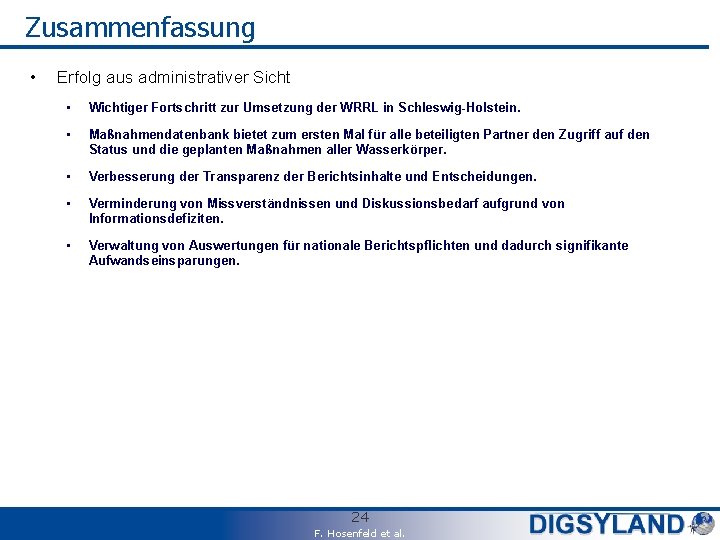 Zusammenfassung

• Erfolg aus administrativer Sicht

▪ Wichtiger Fortschritt zur Umsetzung der WRRL in Schleswig-Holstein.

▪ Maßnahmendatenbank bietet zum ersten Mal für alle beteiligten Partner den Zugriff auf den Status und die geplanten Maßnahmen aller Wasserkörper.

▪ Verbesserung der Transparenz der Berichtsinhalte und Entscheidungen.

▪ Verminderung von Missverständnissen und Diskussionsbedarf aufgrund von Informationsdefiziten.

▪ Verwaltung von Auswertungen für nationale Berichtspflichten und dadurch signifikante Aufwandseinsparungen.

24

F. Hosenfeld et al.

DIGSYLAND